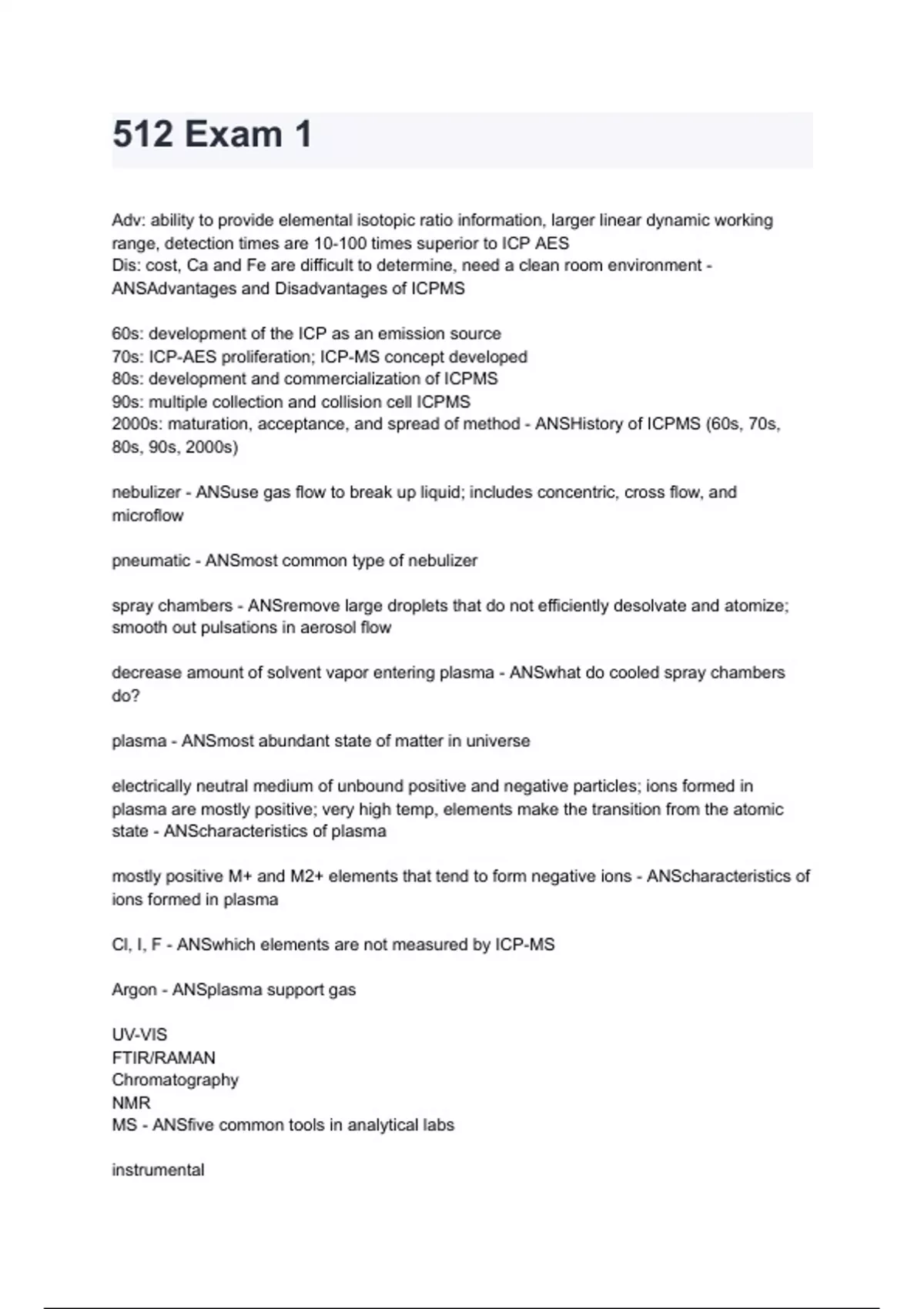 512 Exam 1

Adv: ability to provide elemental isotopic ratio information, larger linear dynamic working range, detection times are 10-100 times superior to ICP AES
Dis: cost, Ca and Fe are difficult to determine, need a clean room environment - ANSAdvantages and Disadvantages of ICPMS

60s: development of the ICP as an emission source
70s: ICP-AES proliferation; ICP-MS concept developed
80s: development and commercialization of ICPMS
90s: multiple collection and collision cell ICPMS
2000s: maturation, acceptance, and spread of method - ANSHistory of ICPMS (60s, 70s, 80s, 90s, 2000s)

nebulizer - ANSuse gas flow to break up liquid; includes concentric, cross flow, and microflow

pneumatic - ANSmost common type of nebulizer

spray chambers - ANSremove large droplets that do not efficiently desolvate and atomize; smooth out pulsations in aerosol flow

decrease amount of solvent vapor entering plasma - ANSwhat do cooled spray chambers do?

plasma - ANSmost abundant state of matter in universe

electrically neutral medium of unbound positive and negative particles; ions formed in plasma are mostly positive; very high temp, elements make the transition from the atomic state - ANScharacteristics of plasma

mostly positive M+ and M2+ elements that tend to form negative ions - ANScharacteristics of ions formed in plasma

Cl, I, F - ANSwhich elements are not measured by ICP-MS

Argon - ANSplasma support gas

UV-VIS
FTIR/RAMAN
Chromatography
NMR
MS - ANSfive common tools in analytical labs

instrumental